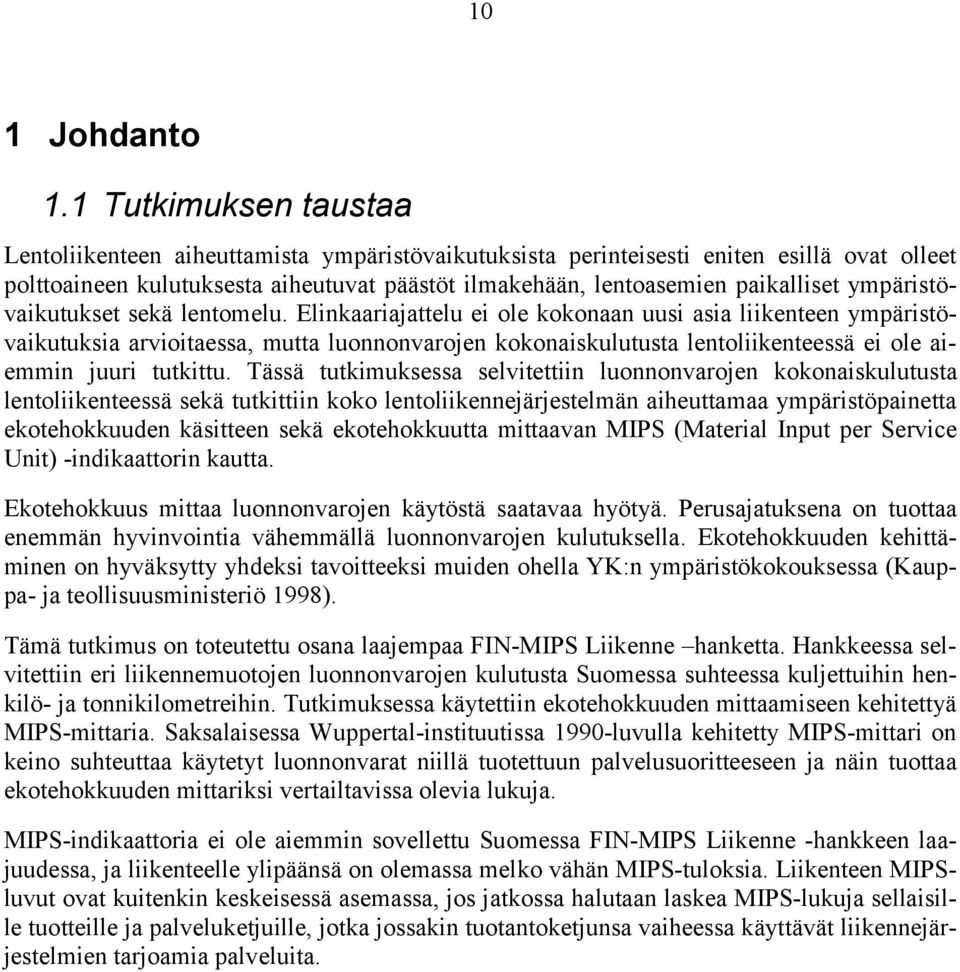 10

1 Johdanto

1.1 Tutkimuksen taustaa

Lentoliikenteen aiheuttamista ympäristövaikutuksista perinteisesti eniten esillä ovat olleet polttoaineen kulutuksesta aiheutuvat päästöt ilmakehään, lentoasemien paikalliset ympäristövaikutukset sekä lentomelu. Elinkaariajattelu ei ole kokonaan uusi asia liikenteen ympäristövaikutuksia arvioitaessa, mutta luonnonvarojen kokonaiskulutusta lentoliikenteessä ei ole aiemmin juuri tutkittu. Tässä tutkimuksessa selvitettiin luonnonvarojen kokonaiskulutusta lentoliikenteessä sekä tutkittiin koko lentoliikennejärjestelmän aiheuttamaa ympäristöpainetta ekotehokkuuden käsitteen sekä ekotehokkuutta mittaavan MIPS (Material Input per Service Unit) -indikaattorin kautta.

Ekotehokkuus mittaa luonnonvarojen käytöstä saatavaa hyötyä. Perusajatuksena on tuottaa enemmän hyvinvointia vähemmällä luonnonvarojen kulutuksella. Ekotehokkuuden kehittäminen on hyväksytty yhdeksi tavoitteeksi muiden ohella YK:n ympäristökokouksessa (Kauppa- ja teollisuusministeriö 1998).

Tämä tutkimus on toteutettu osana laajempaa FIN-MIPS Liikenne –hanketta. Hankkeessa selvitettiin eri liikennemuotojen luonnonvarojen kulutusta Suomessa suhteessa kuljettuihin henkilö- ja tonnikilometreihin. Tutkimuksessa käytettiin ekotehokkuuden mittaamiseen kehitettyä MIPS-mittaria. Saksalaisessa Wuppertal-instituutissa 1990-luvulla kehitetty MIPS-mittari on keino suhteuttaa käytetyt luonnonvarat niillä tuotettuun palvelusuoritteeseen ja näin tuottaa ekotehokkuuden mittariksi vertailtavissa olevia lukuja.

MIPS-indikaattoria ei ole aiemmin sovellettu Suomessa FIN-MIPS Liikenne -hankkeen laajuudessa, ja liikenteelle ylipäänsä on olemassa melko vähän MIPS-tuloksia. Liikenteen MIPS-luvut ovat kuitenkin keskeisessä asemassa, jos jatkossa halutaan laskea MIPS-lukuja sellaisille tuotteille ja palveluketjuille, jotka jossakin tuotantoketjunsa vaiheessa käyttävät liikennejärjestelmien tarjoamia palveluita.